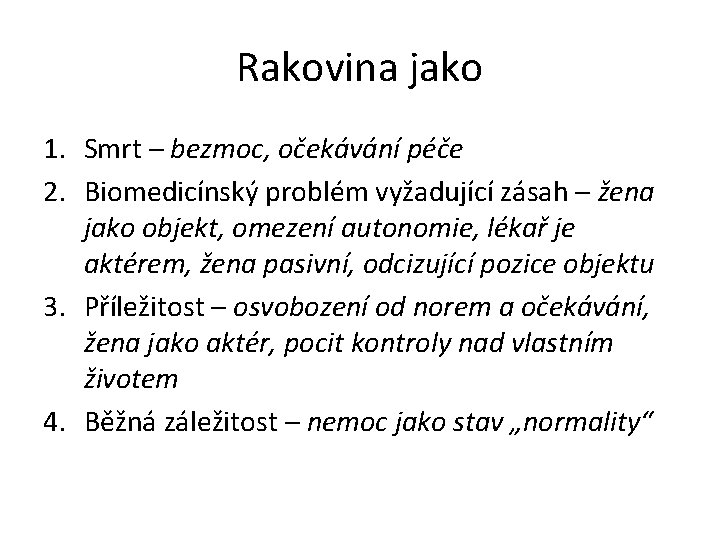 Rakovina jako

1. Smrt – bezmoc, očekávání péče
2. Biomedicínský problém vyžadující zásah – žena jako objekt, omezení autonomie, lékař je aktérem, žena pasivní, odcizující pozice objektu
3. Příležitost – osvobození od norem a očekávání, žena jako aktér, pocit kontroly nad vlastním životem
4. Běžná záležitost – nemoc jako stav „normality“